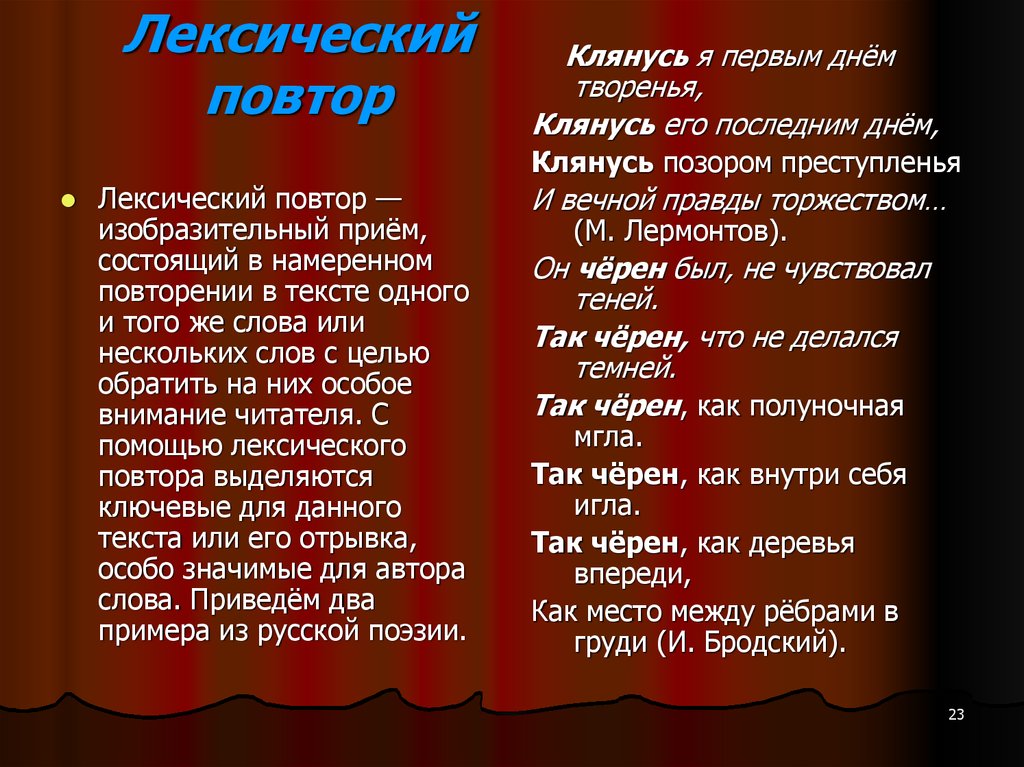 Лексический повтор

Лексический повтор — изобразительный приём, состоящий в намеренном повторении в тексте одного и того же слова или нескольких слов с целью обратить на них особое внимание читателя. С помощью лексического повтора выделяются ключевые для данного текста или его отрывка, особо значимые для автора слова. Приведём два примера из русской поэзии.

Клянусь я первым днём творенья,
Клянусь его последним днём,
Клянусь позором преступленья
И вечной правды торжеством… (М. Лермонтов).

Он чёрен был, не чувствовал теней.
Так чёрен, что не делался темней.
Так чёрен, как полуночная мгла.
Так чёрен, как внутри себя игла.
Так чёрен, как деревья впереди,
Как место между рёбрами в груди (И. Бродский).

23